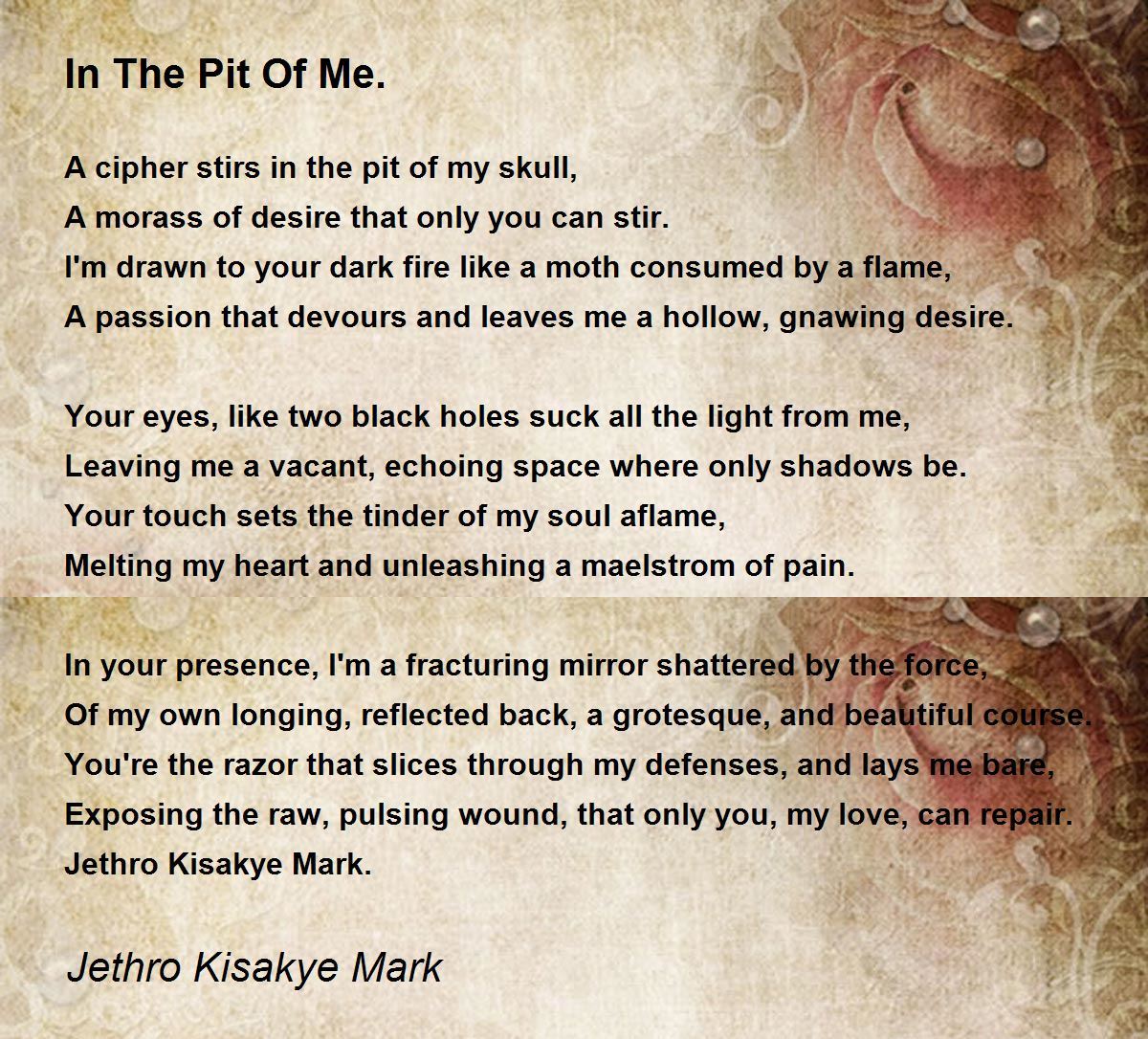 In The Pit Of Me.

A cipher stirs in the pit of my skull,
A morass of desire that only you can stir.
I'm drawn to your dark fire like a moth consumed by a flame,
A passion that devours and leaves me a hollow, gnawing desire.

Your eyes, like two black holes suck all the light from me,
Leaving me a vacant, echoing space where only shadows be.
Your touch sets the tinder of my soul aflame,
Melting my heart and unleashing a maelstrom of pain.

In your presence, I'm a fracturing mirror shattered by the force,
Of my own longing, reflected back, a grotesque, and beautiful course.
You're the razor that slices through my defenses, and lays me bare,
Exposing the raw, pulsing wound, that only you, my love, can repair.
Jethro Kisakye Mark.

Jethro Kisakye Mark